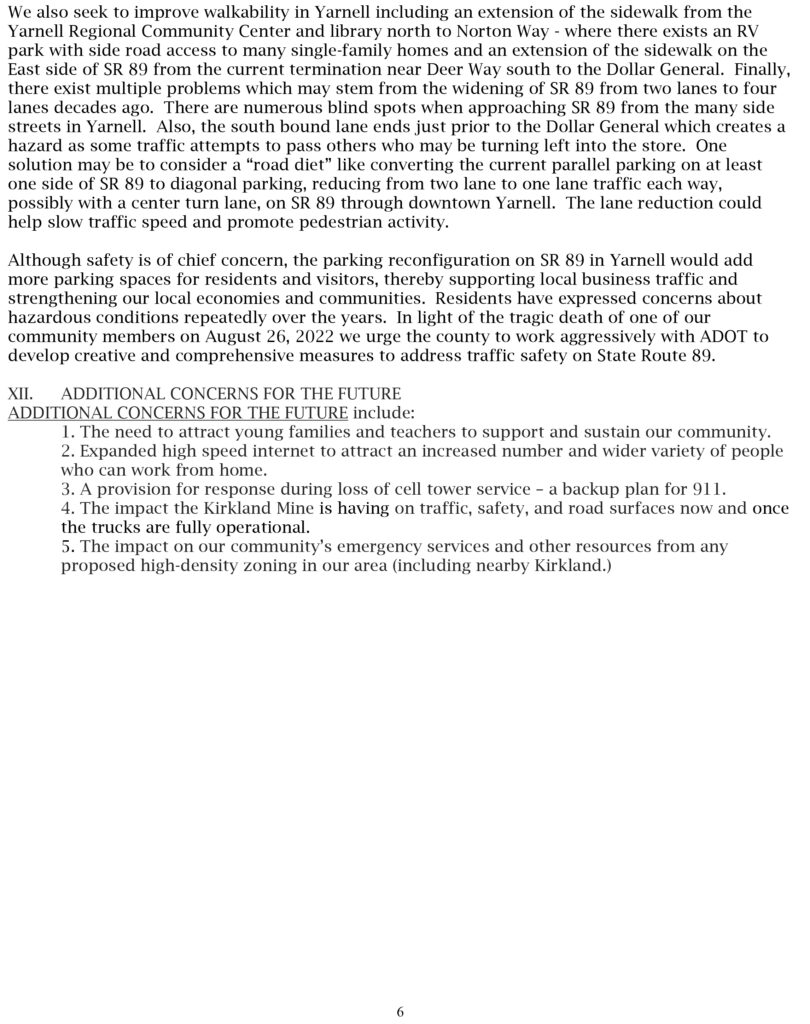 We also seek to improve walkability in Yarnell including an extension of the sidewalk from the Yarnell Regional Community Center and library north to Norton Way - where there exists an RV park with side road access to many single-family homes and an extension of the sidewalk on the East side of SR 89 from the current termination near Deer Way south to the Dollar General. Finally, there exist multiple problems which may stem from the widening of SR 89 from two lanes to four lanes decades ago. There are numerous blind spots when approaching SR 89 from the many side streets in Yarnell. Also, the south bound lane ends just prior to the Dollar General which creates a hazard as some traffic attempts to pass others who may be turning left into the store. One solution may be to consider a "road diet" like converting the current parallel parking on at least one side of SR 89 to diagonal parking, reducing from two lane to one lane traffic each way, possibly with a center turn lane, on SR 89 through downtown Yarnell. The lane reduction could help slow traffic speed and promote pedestrian activity.

Although safety is of chief concern, the parking reconfiguration on SR 89 in Yarnell would add more parking spaces for residents and visitors, thereby supporting local business traffic and strengthening our local economies and communities. Residents have expressed concerns about hazardous conditions repeatedly over the years. In light of the tragic death of one of our community members on August 26, 2022 we urge the county to work aggressively with ADOT to develop creative and comprehensive measures to address traffic safety on State Route 89.

XII. ADDITIONAL CONCERNS FOR THE FUTURE
ADDITIONAL CONCERNS FOR THE FUTURE include:
1. The need to attract young families and teachers to support and sustain our community.
2. Expanded high speed internet to attract an increased number and wider variety of people who can work from home.
3. A provision for response during loss of cell tower service – a backup plan for 911.
4. The impact the Kirkland Mine is having on traffic, safety, and road surfaces now and once the trucks are fully operational.
5. The impact on our community's emergency services and other resources from any proposed high-density zoning in our area (including nearby Kirkland.)

6